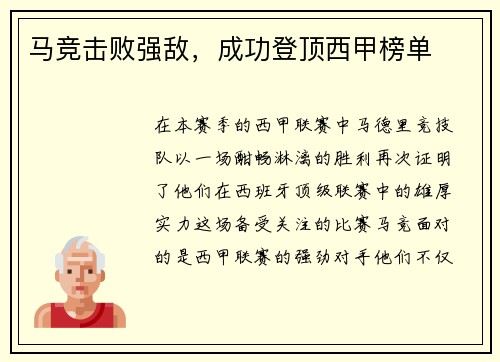 马竞击败强敌，成功登顶西甲榜单

在本赛季的西甲联赛中马德里竞技队以一场酣畅淋漓的胜利再次证明了他们在西班牙顶级联赛中的雄厚实力这场备受关注的比赛马竞面对的是西甲联赛的强劲对手他们不仅